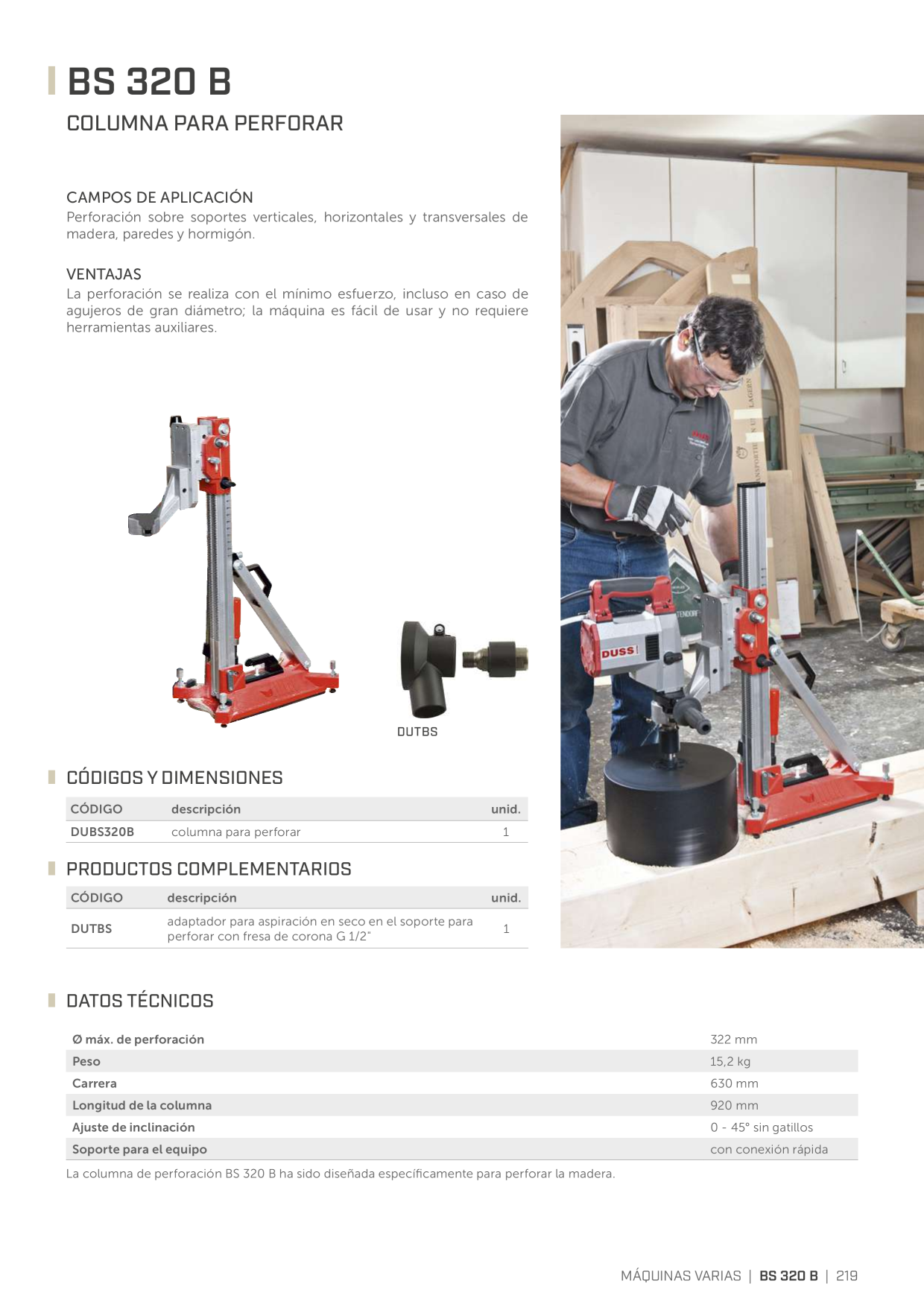 BS 320 B

COLUMNA PARA PERFORAR

CAMPOS DE APLICACIÓN
Perforación sobre soportes verticales, horizontales y transversales de madera, paredes y hormigón.

VENTAJAS
La perforación se realiza con el mínimo esfuerzo, incluso en caso de agujeros de gran diámetro; la máquina es fácil de usar y no requiere herramientas auxiliares.

DUTBS

DUSS

CÓDIGOS Y DIMENSIONES

| CÓDIGO | descripción | unid. |
|---|---|---|
| DUBS320B | columna para perforar | 1 |

PRODUCTOS COMPLEMENTARIOS

| CÓDIGO | descripción | unid. |
|---|---|---|
| DUTBS | adaptador para aspiración en seco en el soporte para perforar con fresa de corona G 1/2" | 1 |

DATOS TÉCNICOS

| | |
|---|---|
| Ø máx. de perforación | 322 mm |
| Peso | 15,2 kg |
| Carrera | 630 mm |
| Longitud de la columna | 920 mm |
| Ajuste de inclinación | 0 - 45° sin gatillos |
| Soporte para el equipo | con conexión rápida |

La columna de perforación BS 320 B ha sido diseñada específicamente para perforar la madera.

MÁQUINAS VARIAS | BS 320 B | 219